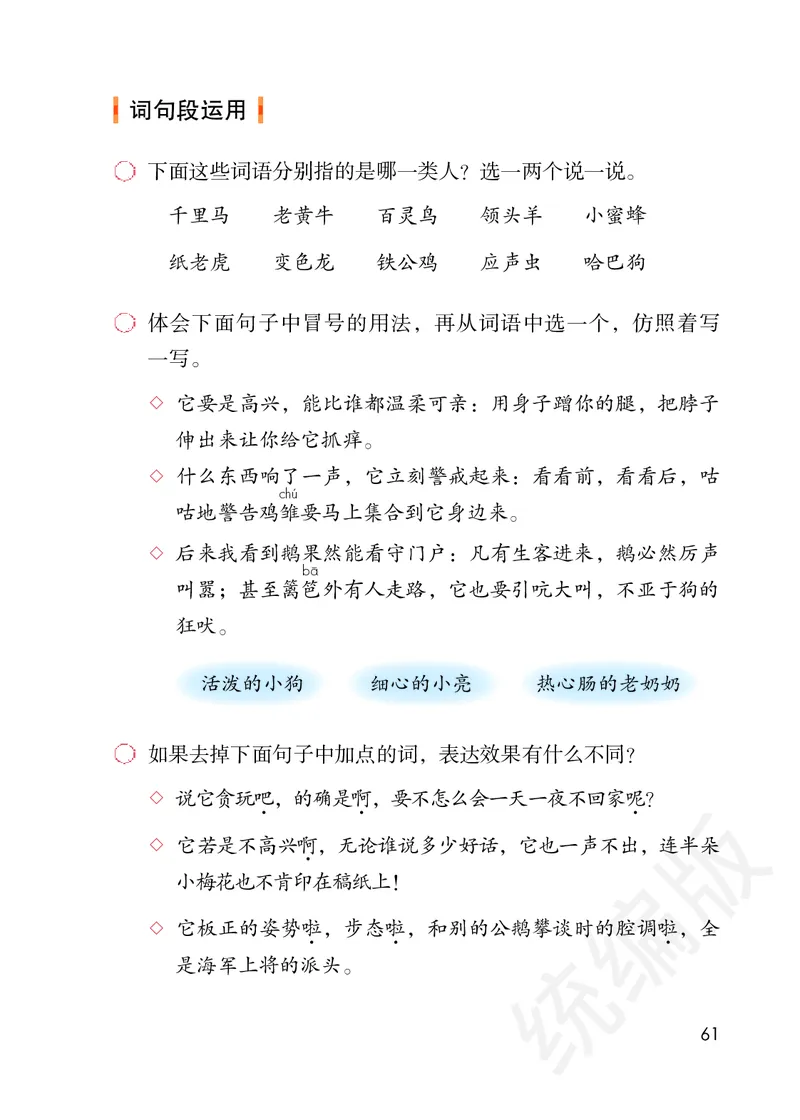 词句段运用

下面这些词语分别指的是哪一类人？选一两个说一说。

千里马　老黄牛　百灵鸟　领头羊　小蜜蜂

纸老虎　变色龙　铁公鸡　应声虫　哈巴狗

体会下面句子中冒号的用法，再从词语中选一个，仿照着写一写。

◇ 它要是高兴，能比谁都温柔可亲：用身子蹭你的腿，把脖子伸出来让你给它抓痒。

◇ 什么东西响了一声，它立刻警戒起来：看看前，看看后，咕咕地警告鸡雏（chú）要马上集合到它身边来。

◇ 后来我看到鹅果然能看守门户：凡有生客进来，鹅必然厉声叫嚣；甚至篱笆（bā）外有人走路，它也要引吭大叫，不亚于狗的狂吠。

活泼的小狗　细心的小亮　热心肠的老奶奶

如果去掉下面句子中加点的词，表达效果有什么不同？

◇ 说它贪玩吧，的确是啊，要不怎么会一天一夜不回家呢？

◇ 它若是不高兴啊，无论谁说多少好话，它也一声不出，连半朵小梅花也不肯印在稿纸上！

◇ 它板正的姿势啦，步态啦，和别的公鹅攀谈时的腔调啦，全是海军上将的派头。

统编版

61